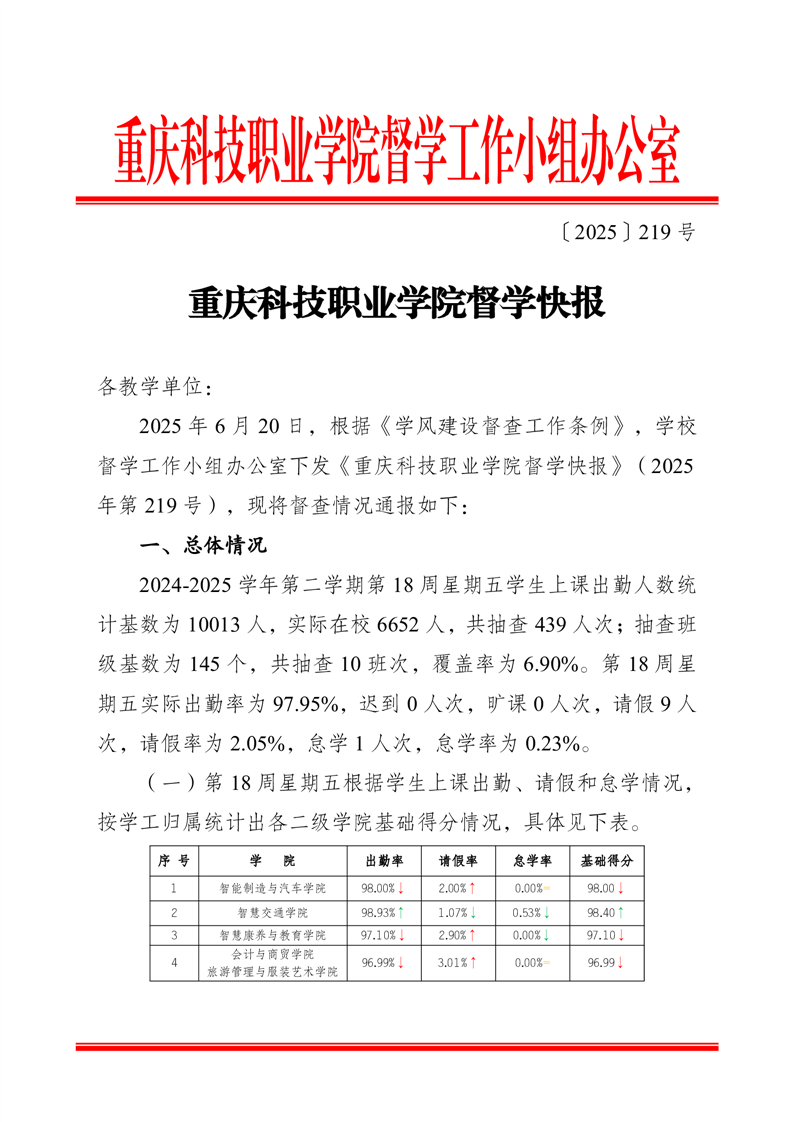 重庆科技职业学院督学工作小组办公室

〔2025〕219 号

重庆科技职业学院督学快报

各教学单位：

2025 年 6 月 20 日，根据《学风建设督查工作条例》，学校督学工作小组办公室下发《重庆科技职业学院督学快报》（2025 年第 219 号），现将督查情况通报如下：

一、总体情况

2024-2025 学年第二学期第 18 周星期五学生上课出勤人数统计基数为 10013 人，实际在校 6652 人，共抽查 439 人次；抽查班级基数为 145 个，共抽查 10 班次，覆盖率为 6.90%。第 18 周星期五实际出勤率为 97.95%，迟到 0 人次，旷课 0 人次，请假 9 人次，请假率为 2.05%，怠学 1 人次，怠学率为 0.23%。

（一）第 18 周星期五根据学生上课出勤、请假和怠学情况，按学工归属统计出各二级学院基础得分情况，具体见下表。

| 序 号 | 学 院 | 出勤率 | 请假率 | 怠学率 | 基础得分 |
|---|---|---|---|---|---|
| 1 | 智能制造与汽车学院 | 98.00%↓ | 2.00%↑ | 0.00%= | 98.00↓ |
| 2 | 智慧交通学院 | 98.93%↑ | 1.07%↓ | 0.53%↓ | 98.40↑ |
| 3 | 智慧康养与教育学院 | 97.10%↓ | 2.90%↑ | 0.00%↓ | 97.10↓ |
| 4 | 会计与商贸学院 旅游管理与服装艺术学院 | 96.99%↓ | 3.01%↑ | 0.00%= | 96.99↓ |